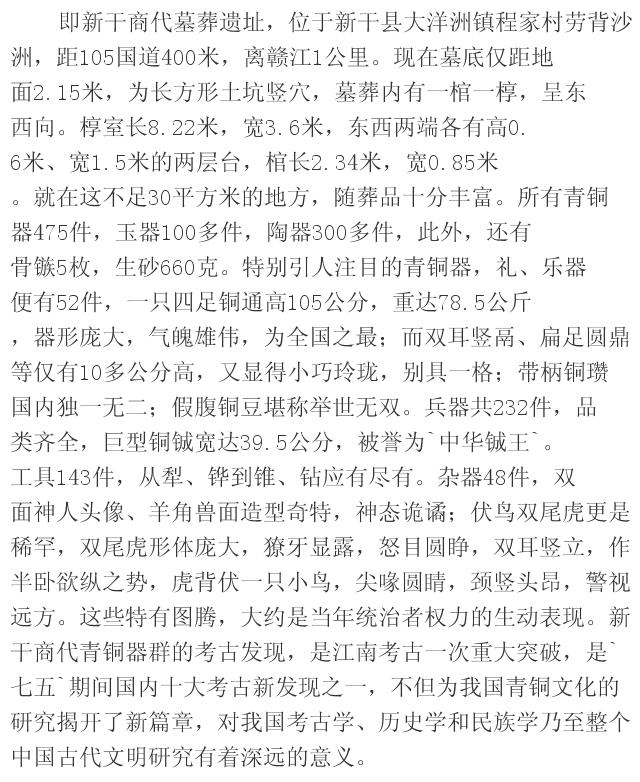 即新干商代墓葬遗址，位于新干县大洋洲镇程家村劳背沙洲，距105国道400米，离赣江1公里。现在墓底仅距地面2.15米，为长方形土坑竖穴，墓葬内有一棺一椁，呈东西向。椁室长8.22米，宽3.6米，东西两端各有高0.6米、宽1.5米的两层台，棺长2.34米，宽0.85米。就在这不足30平方米的地方，随葬品十分丰富。所有青铜器475件，玉器100多件，陶器300多件，此外，还有骨镞5枚，生砂660克。特别引人注目的青铜器，礼、乐器便有52件，一只四足铜通高105公分，重达78.5公斤，器形庞大，气魄雄伟，为全国之最；而双耳竖鬲、扁足圆鼎等仅有10多公分高，又显得小巧玲珑，别具一格；带柄铜瓒国内独一无二；假腹铜豆堪称举世无双。兵器共232件，品类齐全，巨型铜钺宽达39.5公分，被誉为`中华钺王`。工具143件，从犁、铧到锥、钻应有尽有。杂器48件，双面神人头像、羊角兽面造型奇特，神态诡谲；伏鸟双尾虎更是稀罕，双尾虎形体庞大，獠牙显露，怒目圆睁，双耳竖立，作半卧欲纵之势，虎背伏一只小鸟，尖喙圆睛，颈竖头昂，警视远方。这些特有图腾，大约是当年统治者权力的生动表现。新干商代青铜器群的考古发现，是江南考古一次重大突破，是`七五`期间国内十大考古新发现之一，不但为我国青铜文化的研究揭开了新篇章，对我国考古学、历史学和民族学乃至整个中国古代文明研究有着深远的意义。